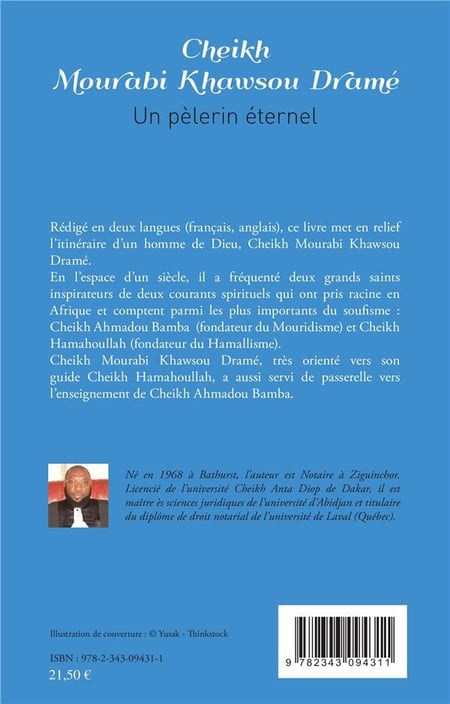 Cheikh
Mourabi Khawsou Dramé
Un pèlerin éternel

Rédigé en deux langues (français, anglais), ce livre met en relief l'itinéraire d'un homme de Dieu, Cheikh Mourabi Khawsou Dramé.
En l'espace d'un siècle, il a fréquenté deux grands saints inspirateurs de deux courants spirituels qui ont pris racine en Afrique et comptent parmi les plus importants du soufisme : Cheikh Ahmadou Bamba (fondateur du Mouridisme) et Cheikh Hamahoullah (fondateur du Hamallisme).
Cheikh Mourabi Khawsou Dramé, très orienté vers son guide Cheikh Hamahoullah, a aussi servi de passerelle vers l'enseignement de Cheikh Ahmadou Bamba.

Né en 1968 à Bathurst, l'auteur est Notaire à Ziguinchor. Licencié de l'université Cheikh Anta Diop de Dakar, il est maître ès sciences juridiques de l'université d'Abidjan et titulaire du diplôme de droit notarial de l'université de Laval (Québec).

Illustration de couverture : © Yusak - Thinkstock

ISBN : 978-2-343-09431-1
21,50 €

9 782343 094311